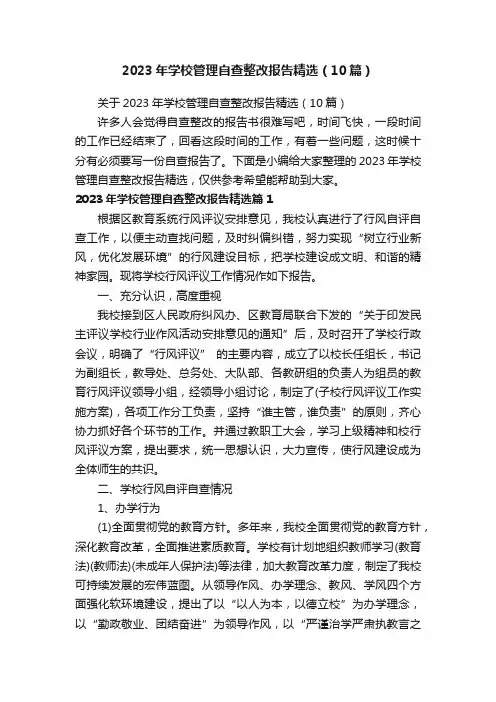 2023年学校管理自查整改报告精选（10篇）

关于2023年学校管理自查整改报告精选（10篇）

许多人会觉得自查整改的报告书很难写吧，时间飞快，一段时间的工作已经结束了，回看这段时间的工作，有着一些问题，这时候十分有必须要写一份自查报告了。下面是小编给大家整理的2023年学校管理自查整改报告精选，仅供参考希望能帮助到大家。

2023年学校管理自查整改报告精选篇1

根据区教育系统行风评议安排意见，我校认真进行了行风自评自查工作，以便主动查找问题，及时纠偏纠错，努力实现“树立行业新风，优化发展环境”的行风建设目标，把学校建设成文明、和谐的精神家园。现将学校行风评议工作情况作如下报告。

一、充分认识，高度重视

我校接到区人民政府纠风办、区教育局联合下发的“关于印发民主评议学校行业作风活动安排意见的通知”后，及时召开了学校行政会议，明确了“行风评议” 的主要内容，成立了以校长任组长，书记为副组长，教导处、总务处、大队部、各教研组的负责人为组员的教育行风评议领导小组，经领导小组讨论，制定了(子校行风评议工作实施方案)，各项工作分工负责，坚持“谁主管，谁负责”的原则，齐心协力抓好各个环节的工作。并通过教职工大会，学习上级精神和校行风评议方案，提出要求，统一思想认识，大力宣传，使行风建设成为全体师生的共识。

二、学校行风自评自查情况

1、办学行为

(1)全面贯彻党的教育方针。多年来，我校全面贯彻党的教育方针，深化教育改革，全面推进素质教育。学校有计划地组织教师学习(教育法)(教师法)(未成年人保护法)等法律，加大教育改革力度，制定了我校可持续发展的宏伟蓝图。从领导作风、办学理念、教风、学风四个方面强化软环境建设，提出了以“以人为本，以德立校”为办学理念，以“勤政敬业、团结奋进”为领导作风，以“严谨治学严肃执教言之